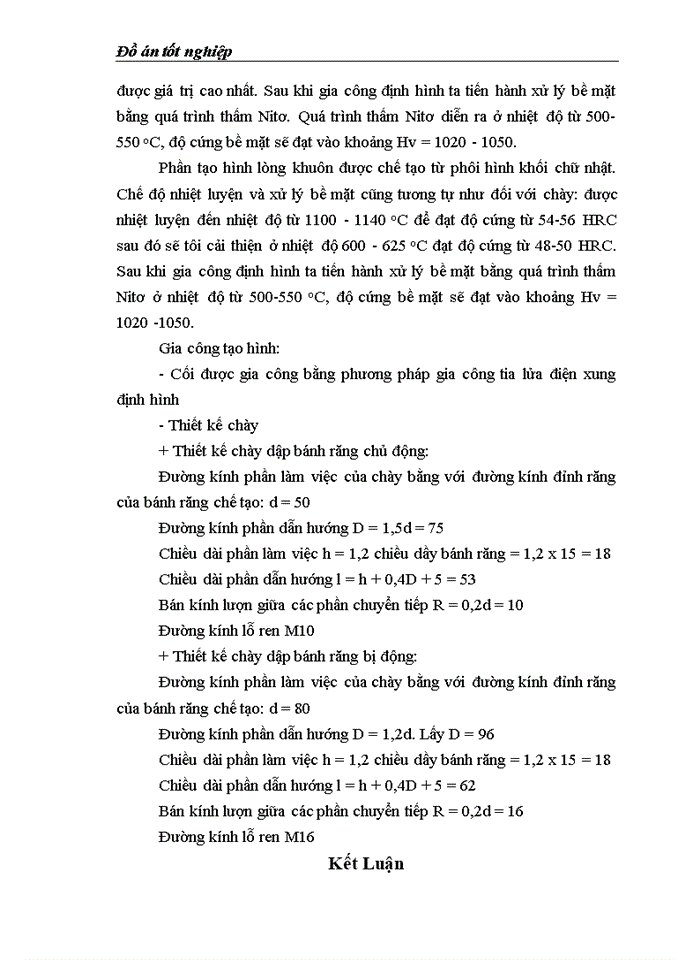 Đồ án tốt nghiệp

được giá trị cao nhất. Sau khi gia công định hình ta tiến hành xử lý bề mặt bằng quá trình thấm Nitơ. Quá trình thấm Nitơ diễn ra ở nhiệt độ từ 500-550 °C, độ cứng bề mặt sẽ đạt vào khoảng Hv = 1020 - 1050.

Phần tạo hình lòng khuôn được chế tạo từ phôi hình khối chữ nhật. Chế độ nhiệt luyện và xử lý bề mặt cũng tương tự như đối với chày: được nhiệt luyện đến nhiệt độ từ 1100 - 1140 °C để đạt độ cứng từ 54-56 HRC sau đó sẽ tôi cải thiện ở nhiệt độ 600 - 625 °C đạt độ cứng từ 48-50 HRC. Sau khi gia công định hình ta tiến hành xử lý bề mặt bằng quá trình thấm Nitơ ở nhiệt độ từ 500-550 °C, độ cứng bề mặt sẽ đạt vào khoảng Hv = 1020 -1050.

Gia công tạo hình:

- Cối được gia công bằng phương pháp gia công tia lửa điện xung định hình

- Thiết kế chày

+ Thiết kế chày dập bánh răng chủ động:

Đường kính phần làm việc của chày bằng với đường kính đỉnh răng của bánh răng chế tạo: d = 50

Đường kính phần dẫn hướng D = 1,5d = 75

Chiều dài phần làm việc h = 1,2 chiều dầy bánh răng = 1,2 x 15 = 18

Chiều dài phần dẫn hướng l = h + 0,4D + 5 = 53

Bán kính lượn giữa các phần chuyển tiếp R = 0,2d = 10

Đường kính lỗ ren M10

+ Thiết kế chày dập bánh răng bị động:

Đường kính phần làm việc của chày bằng với đường kính đỉnh răng của bánh răng chế tạo: d = 80

Đường kính phần dẫn hướng D = 1,2d. Lấy D = 96

Chiều dài phần làm việc h = 1,2 chiều dầy bánh răng = 1,2 x 15 = 18

Chiều dài phần dẫn hướng l = h + 0,4D + 5 = 62

Bán kính lượn giữa các phần chuyển tiếp R = 0,2d = 16

Đường kính lỗ ren M16

Kết Luận